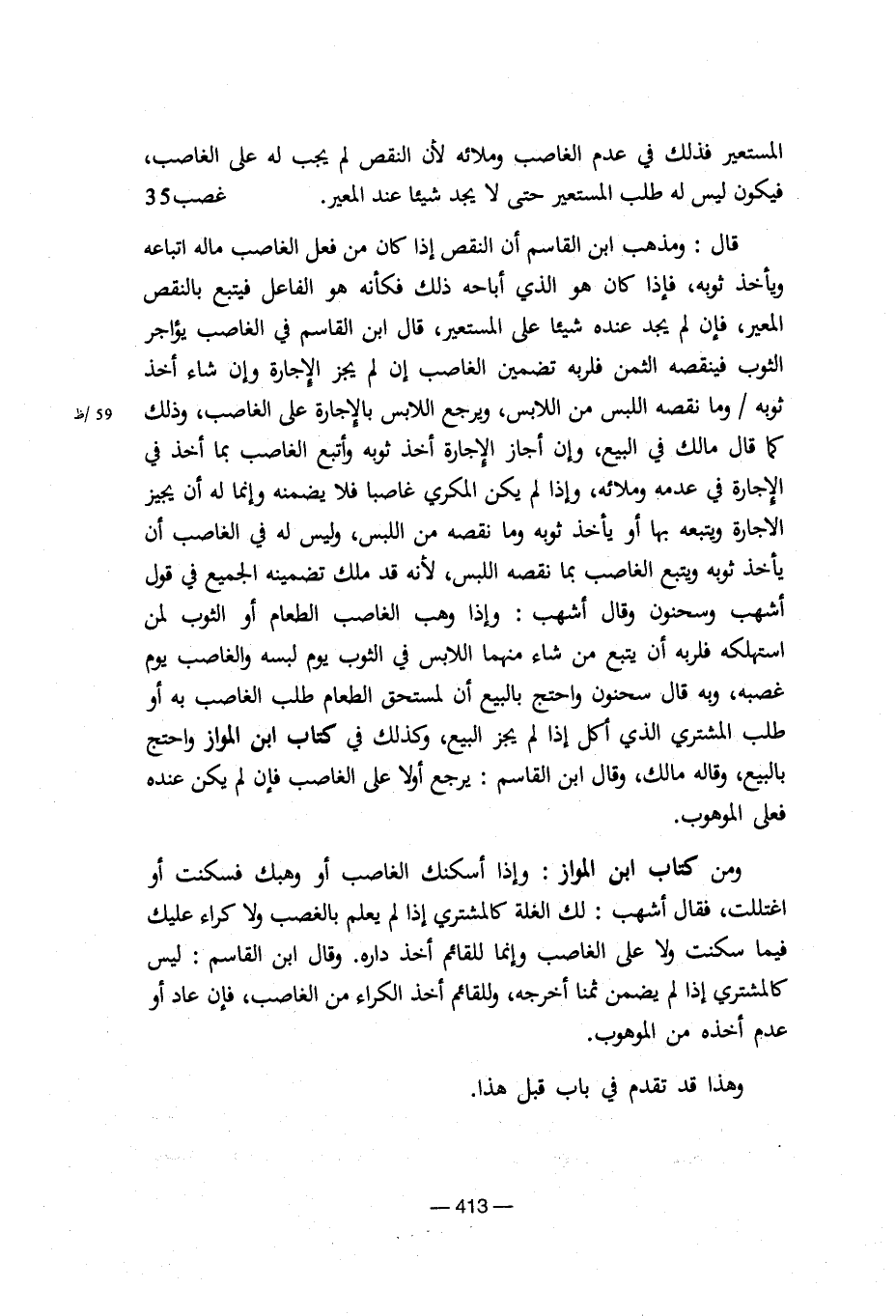 المستعير فذلك في عدم الغاصب وملائه لأن النقص لم يجب له على الغاصب، فيكون ليس له طلب المستعير حتى لا يجد شيئا عند المعير. غصب35

قال : ومذهب ابن القاسم أن النقص إذا كان من فعل الغاصب ماله اتباعه ويأخذ ثوبه، فإذا كان هو الذي أباحه ذلك فكأنه هو الفاعل فيتبع بالنقص المعير، فإن لم يجد عنده شيئا على المستعير، قال ابن القاسم في الغاصب يؤاجر الثوب فينقصه الثمن فلربه تضمين الغاصب إن لم يجز الإجارة وإن شاء أخذ ثوبه / وما نقصه اللبس من اللابس، ويرجع اللابس بالإجارة على الغاصب، وذلك كما قال مالك في البيع، وإن أجاز الإجارة أخذ ثوبه وأتبع الغاصب بما أخذ في الإجارة في عدمه وملائه، وإذا لم يكن المكري غاصبا فلا يضمنه وإنما له أن يجيز الاجارة ويتبعه بها أو يأخذ ثوبه وما نقصه من اللبس، وليس له في الغاصب أن يأخذ ثوبه ويتبع الغاصب بما نقصه اللبس، لأنه قد ملك تضمينه الجميع في قول أشهب وسحنون وقال أشهب : وإذا وهب الغاصب الطعام أو الثوب لمن استهلكه فلربه أن يتبع من شاء منهما اللابس في الثوب يوم لبسه والغاصب يوم غصبه، وبه قال سحنون واحتج بالبيع أن لمستحق الطعام طلب الغاصب به أو طلب المشتري الذي أكل إذا لم يجز البيع، وكذلك في كتاب ابن المواز واحتج بالبيع، وقاله مالك، وقال ابن القاسم : يرجع أولا على الغاصب فإن لم يكن عنده فعلى الموهوب.

59 /ظ

ومن كتاب ابن المواز : وإذا أسكنك الغاصب أو وهبك فسكنت أو اغتللت، فقال أشهب : لك الغلة كالمشتري إذا لم يعلم بالغصب ولا كراء عليك فيما سكنت ولا على الغاصب وإنما للقائم أخذ داره. وقال ابن القاسم : ليس كالمشتري إذا لم يضمن ثمنا أخرجه، وللقائم أخذ الكراء من الغاصب، فإن عاد أو عدم أخذه من الموهوب.

وهذا قد تقدم في باب قبل هذا.

— 413 —